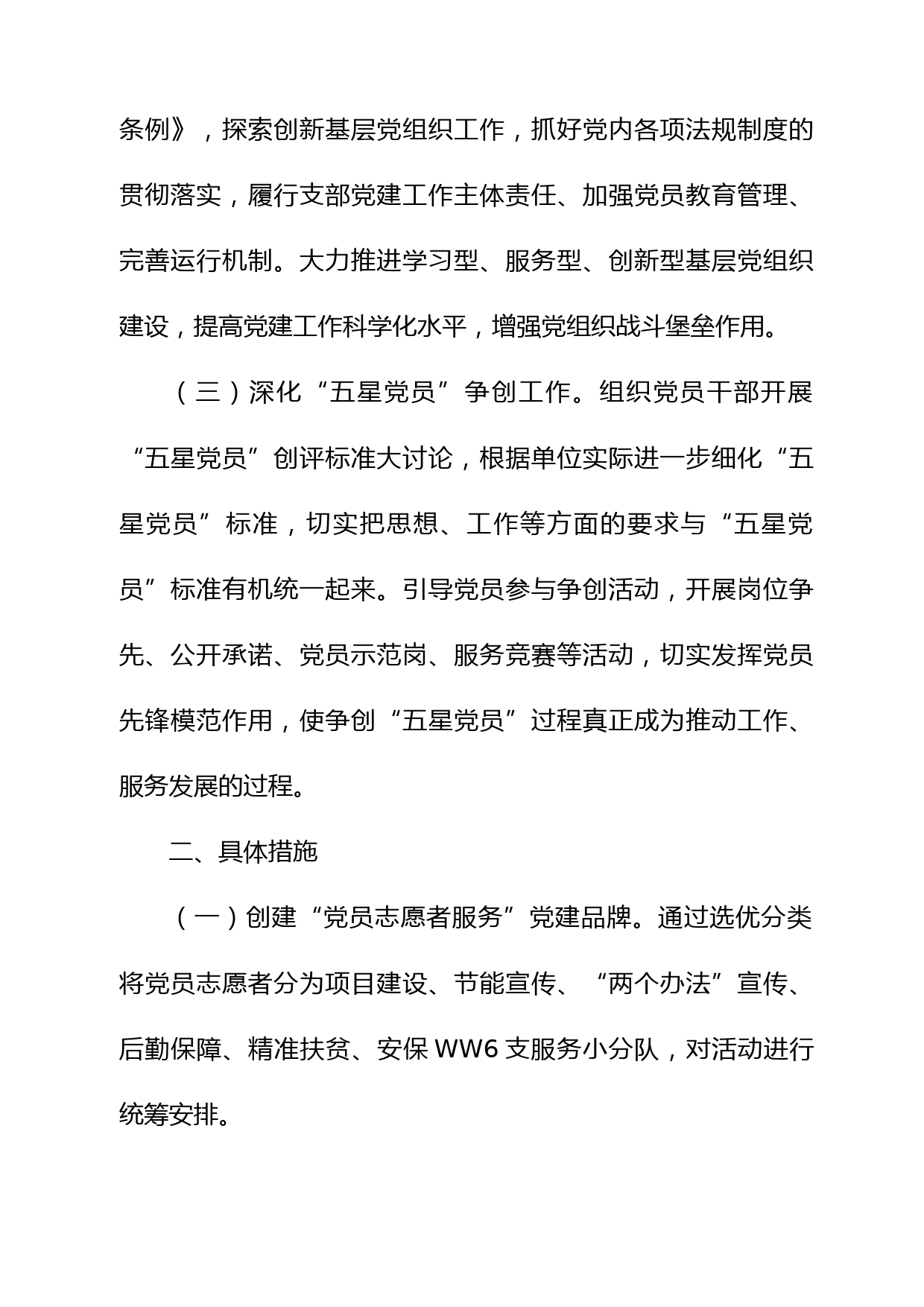 条例》，探索创新基层党组织工作，抓好党内各项法规制度的贯彻落实，履行支部党建工作主体责任、加强党员教育管理、完善运行机制。大力推进学习型、服务型、创新型基层党组织建设，提高党建工作科学化水平，增强党组织战斗堡垒作用。

（三）深化“五星党员”争创工作。组织党员干部开展“五星党员”创评标准大讨论，根据单位实际进一步细化“五星党员”标准，切实把思想、工作等方面的要求与“五星党员”标准有机统一起来。引导党员参与争创活动，开展岗位争先、公开承诺、党员示范岗、服务竞赛等活动，切实发挥党员先锋模范作用，使争创“五星党员”过程真正成为推动工作、服务发展的过程。

二、具体措施

（一）创建“党员志愿者服务”党建品牌。通过选优分类将党员志愿者分为项目建设、节能宣传、“两个办法”宣传、后勤保障、精准扶贫、安保WW6支服务小分队，对活动进行统筹安排。